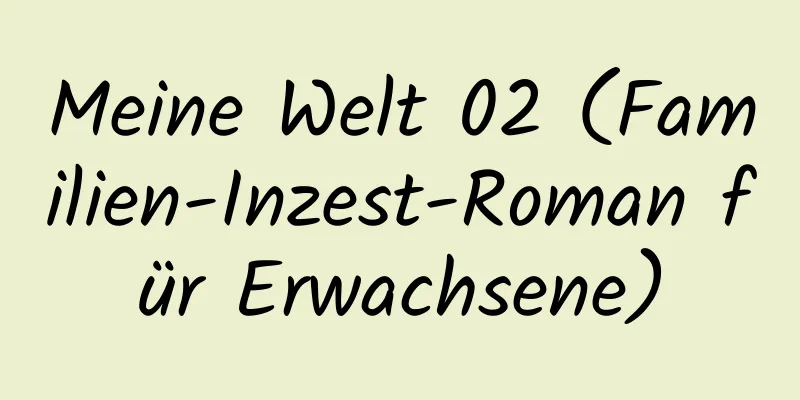 Meine Welt 02 (Familien-Inzest-Roman für Erwachsene)